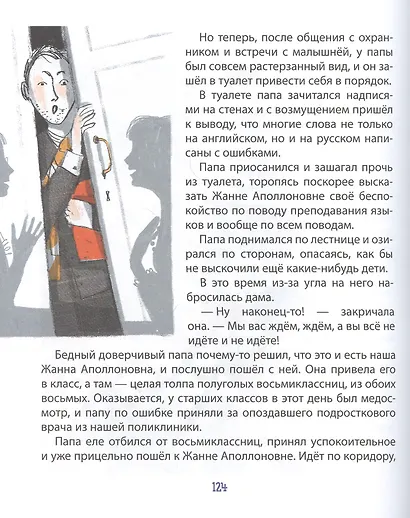 Но теперь, после общения с охранником и встречи с малышнёй, у папы был совсем растерзанный вид, и он зашёл в туалет привести себя в порядок.

В туалете папа зачитался надписями на стенах и с возмущением пришёл к выводу, что многие слова не только на английском, но и на русском написаны с ошибками.

Папа приосанился и зашагал прочь из туалета, торопясь поскорее высказать Жанне Аполлоновне своё беспокойство по поводу преподавания языков и вообще по всем поводам.

Папа поднимался по лестнице и озирался по сторонам, опасаясь, как бы не выскочили ещё какие-нибудь дети.

В это время из-за угла на него набросилась дама.

— Ну наконец-то! — закричала она. — Мы вас ждём, ждём, а вы всё не идёте и не идёте!

Бедный доверчивый папа почему-то решил, что это и есть наша Жанна Аполлоновна, и послушно пошёл с ней. Она привела его в класс, а там — целая толпа полуголых восьмиклассниц, из обоих восьмых. Оказывается, у старших классов в этот день был медосмотр, и папу по ошибке приняли за опоздавшего подросткового врача из нашей поликлиники.

Папа еле отбился от восьмиклассниц, принял успокоительное и уже прицельно пошёл к Жанне Аполлоновне. Идёт по коридору,

124